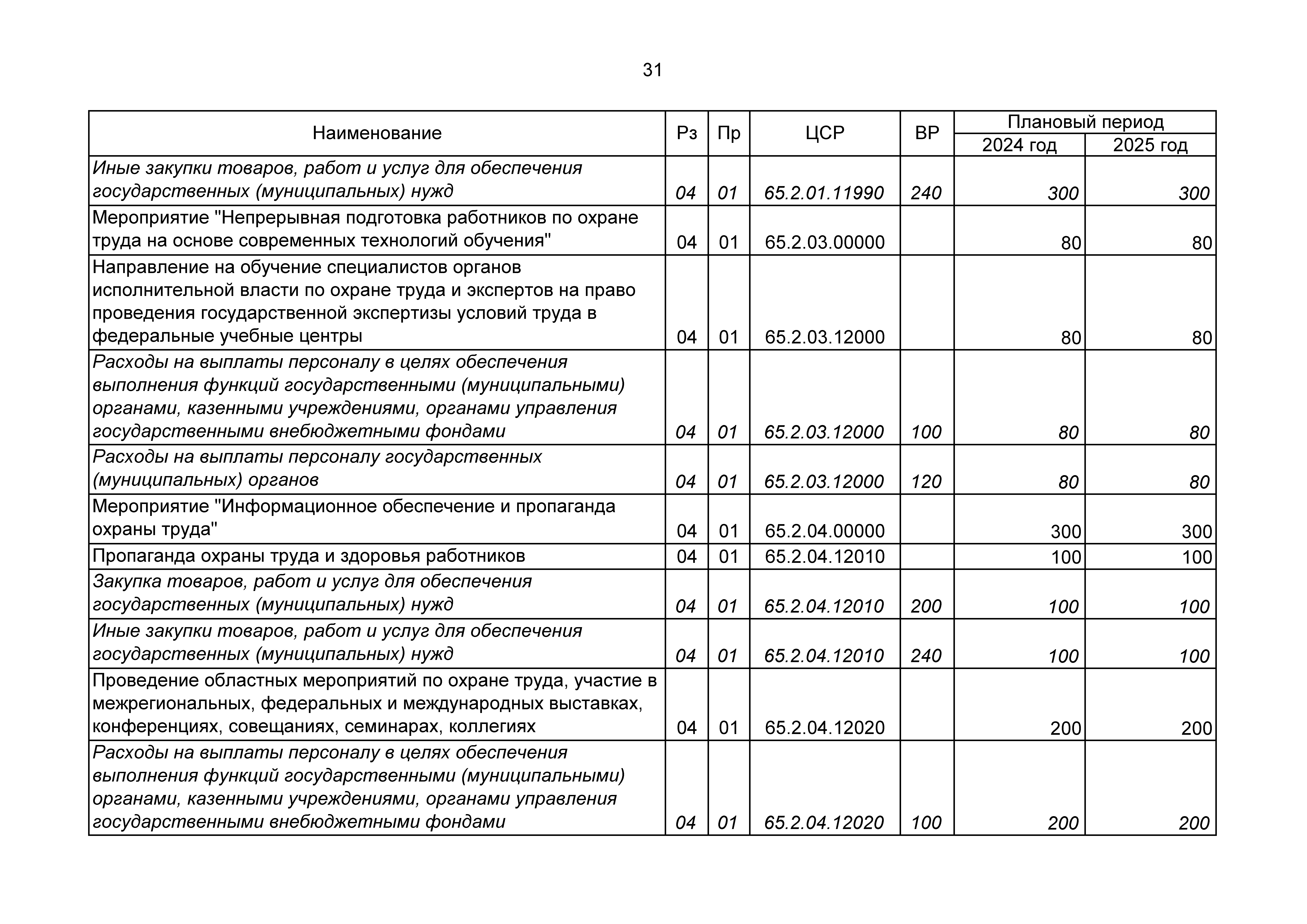 31

| Наименование | Рз | Пр | ЦСР | ВР | Плановый период 2024 год | Плановый период 2025 год |
|---|---|---|---|---|---|---|
| Иные закупки товаров, работ и услуг для обеспечения государственных (муниципальных) нужд | 04 | 01 | 65.2.01.11990 | 240 | 300 | 300 |
| Мероприятие "Непрерывная подготовка работников по охране труда на основе современных технологий обучения" | 04 | 01 | 65.2.03.00000 | | 80 | 80 |
| Направление на обучение специалистов органов исполнительной власти по охране труда и экспертов на право проведения государственной экспертизы условий труда в федеральные учебные центры | 04 | 01 | 65.2.03.12000 | | 80 | 80 |
| Расходы на выплаты персоналу в целях обеспечения выполнения функций государственными (муниципальными) органами, казенными учреждениями, органами управления государственными внебюджетными фондами | 04 | 01 | 65.2.03.12000 | 100 | 80 | 80 |
| Расходы на выплаты персоналу государственных (муниципальных) органов | 04 | 01 | 65.2.03.12000 | 120 | 80 | 80 |
| Мероприятие "Информационное обеспечение и пропаганда охраны труда" | 04 | 01 | 65.2.04.00000 | | 300 | 300 |
| Пропаганда охраны труда и здоровья работников | 04 | 01 | 65.2.04.12010 | | 100 | 100 |
| Закупка товаров, работ и услуг для обеспечения государственных (муниципальных) нужд | 04 | 01 | 65.2.04.12010 | 200 | 100 | 100 |
| Иные закупки товаров, работ и услуг для обеспечения государственных (муниципальных) нужд | 04 | 01 | 65.2.04.12010 | 240 | 100 | 100 |
| Проведение областных мероприятий по охране труда, участие в межрегиональных, федеральных и международных выставках, конференциях, совещаниях, семинарах, коллегиях | 04 | 01 | 65.2.04.12020 | | 200 | 200 |
| Расходы на выплаты персоналу в целях обеспечения выполнения функций государственными (муниципальными) органами, казенными учреждениями, органами управления государственными внебюджетными фондами | 04 | 01 | 65.2.04.12020 | 100 | 200 | 200 |